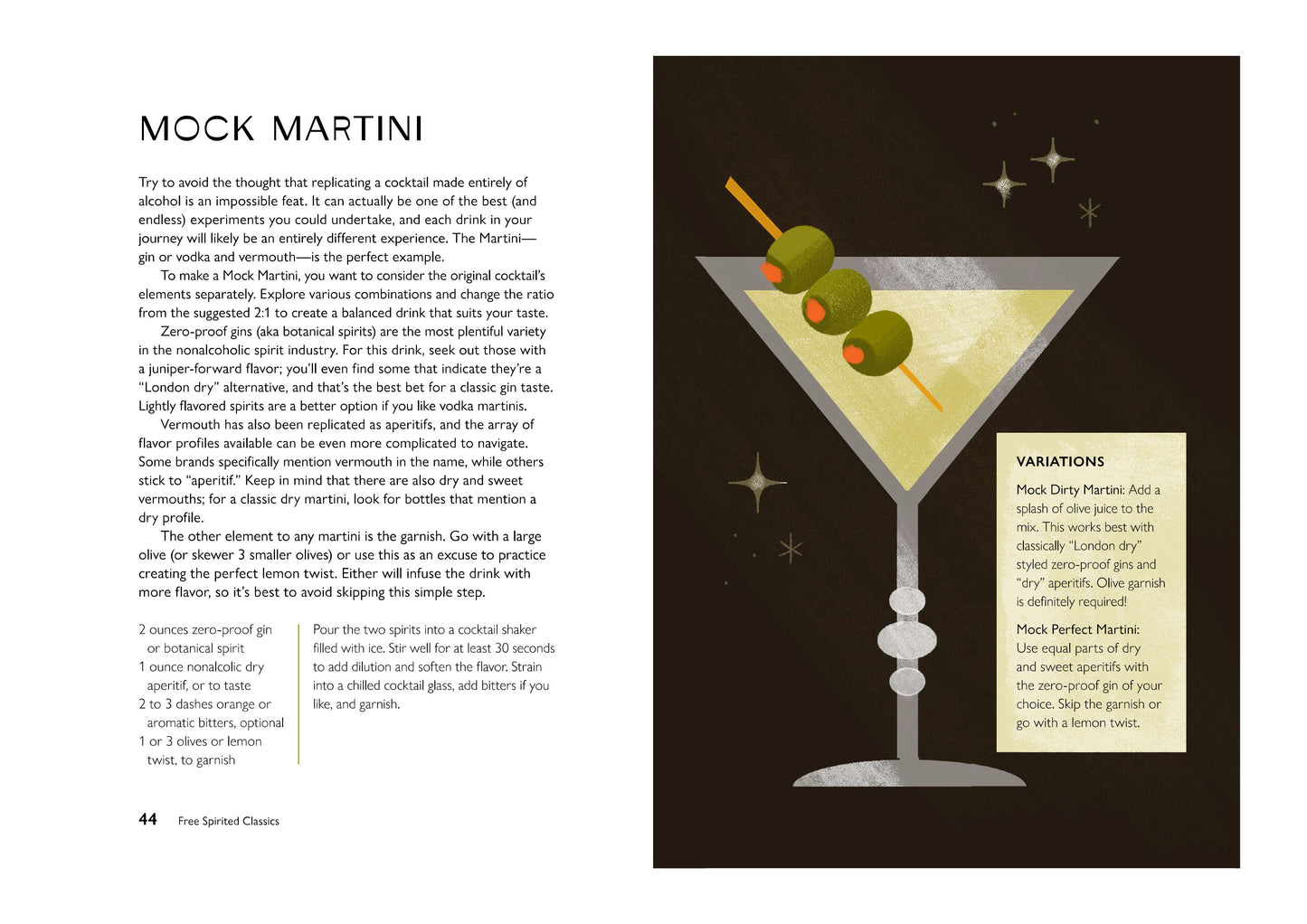 MOCK MARTINI

Try to avoid the thought that replicating a cocktail made entirely of alcohol is an impossible feat. It can actually be one of the best (and endless) experiments you could undertake, and each drink in your journey will likely be an entirely different experience. The Martini—gin or vodka and vermouth—is the perfect example.

To make a Mock Martini, you want to consider the original cocktail's elements separately. Explore various combinations and change the ratio from the suggested 2:1 to create a balanced drink that suits your taste.

Zero-proof gins (aka botanical spirits) are the most plentiful variety in the nonalcoholic spirit industry. For this drink, seek out those with a juniper-forward flavor; you'll even find some that indicate they're a "London dry" alternative, and that's the best bet for a classic gin taste. Lightly flavored spirits are a better option if you like vodka martinis.

Vermouth has also been replicated as aperitifs, and the array of flavor profiles available can be even more complicated to navigate. Some brands specifically mention vermouth in the name, while others stick to "aperitif." Keep in mind that there are also dry and sweet vermouths; for a classic dry martini, look for bottles that mention a dry profile.

The other element to any martini is the garnish. Go with a large olive (or skewer 3 smaller olives) or use this as an excuse to practice creating the perfect lemon twist. Either will infuse the drink with more flavor, so it's best to avoid skipping this simple step.

2 ounces zero-proof gin or botanical spirit
1 ounce nonalcolic dry aperitif, or to taste
2 to 3 dashes orange or aromatic bitters, optional
1 or 3 olives or lemon twist, to garnish

Pour the two spirits into a cocktail shaker filled with ice. Stir well for at least 30 seconds to add dilution and soften the flavor. Strain into a chilled cocktail glass, add bitters if you like, and garnish.

44 Free Spirited Classics

VARIATIONS

Mock Dirty Martini: Add a splash of olive juice to the mix. This works best with classically "London dry" styled zero-proof gins and "dry" aperitifs. Olive garnish is definitely required!

Mock Perfect Martini: Use equal parts of dry and sweet aperitifs with the zero-proof gin of your choice. Skip the garnish or go with a lemon twist.